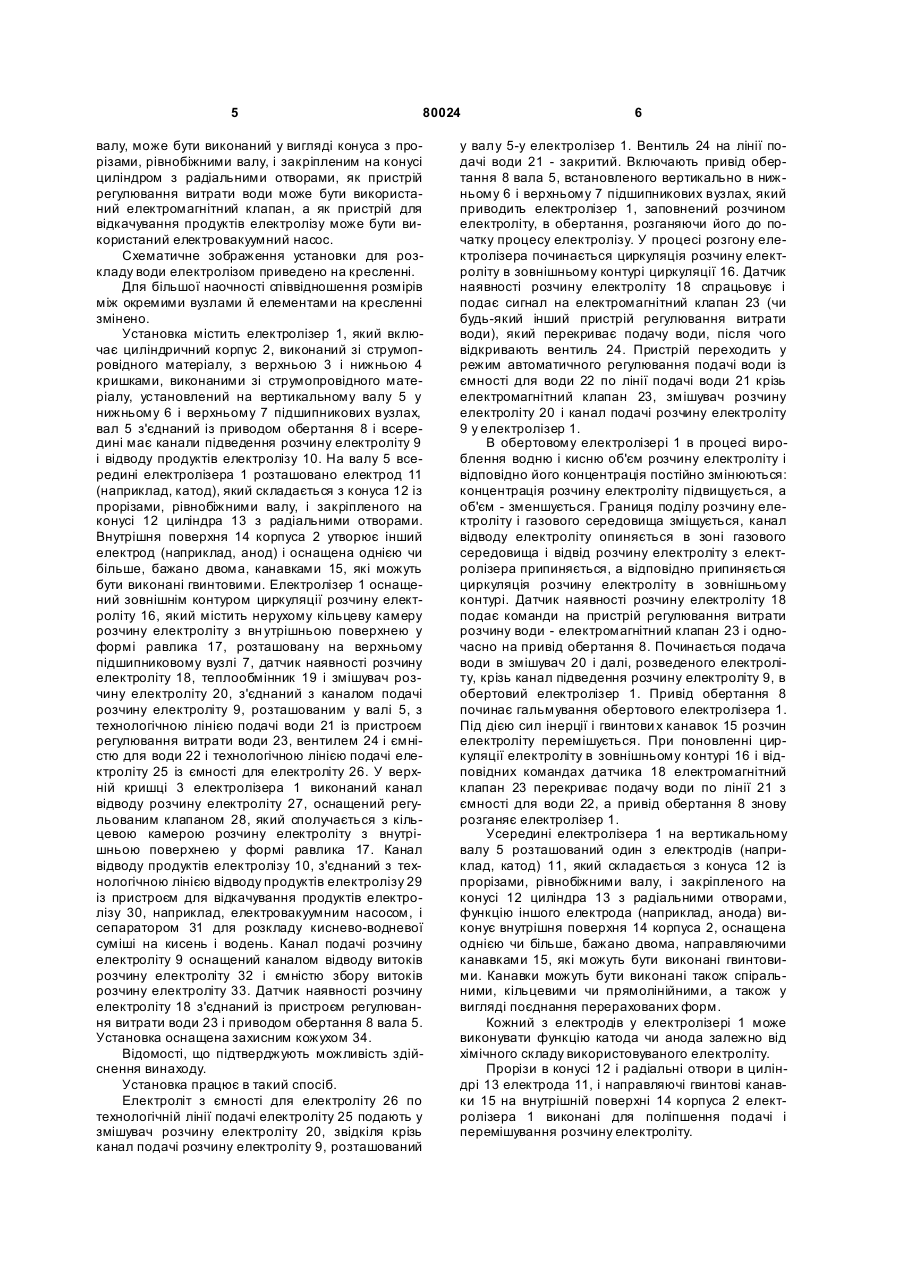 5 80024 6

валу, може бути виконаний у вигляді конуса з прорізами, рівнобіжними валу, і закріпленим на конусі циліндром з радіальними отворами, як пристрій регулювання витрати води може бути використаний електромагнітний клапан, а як пристрій для відкачування продуктів електролізу може бути використаний електровакуумний насос.

Схематичне зображення установки для розкладу води електролізом приведено на кресленні.

Для більшої наочності співвідношення розмірів між окремими вузлами й елементами на кресленні змінено.

Установка містить електролізер 1, який включає циліндричний корпус 2, виконаний зі струмопровідного матеріалу, з верхньою 3 і нижньою 4 кришками, виконаними зі струмопровідного матеріалу, установлений на вертикальному валу 5 у нижньому 6 і верхньому 7 підшипникових вузлах, вал 5 з'єднаний із приводом обертання 8 і всередині має канали підведення розчину електроліту 9 і відводу продуктів електролізу 10. На валу 5 всередині електролізера 1 розташовано електрод 11 (наприклад, катод), який складається з конуса 12 із прорізами, рівнобіжними валу, і закріпленого на конусі 12 циліндра 13 з радіальними отворами. Внутрішня поверхня 14 корпуса 2 утворює інший електрод (наприклад, анод) і оснащена однією чи більше, бажано двома, канавками 15, які можуть бути виконані гвинтовими. Електролізер 1 оснащений зовнішнім контуром циркуляції розчину електроліту 16, який містить нерухому кільцеву камеру розчину електроліту з внутрішньою поверхнею у формі равлика 17, розташовану на верхньому підшипниковому вузлі 7, датчик наявності розчину електроліту 18, теплообмінник 19 і змішувач розчину електроліту 20, з'єднаний з каналом подачі розчину електроліту 9, розташованим у валі 5, з технологічною лінією подачі води 21 із пристроєм регулювання витрати води 23, вентилем 24 і ємністю для води 22 і технологічною лінією подачі електроліту 25 із ємності для електроліту 26. У верхній кришці 3 електролізера 1 виконаний канал відводу розчину електроліту 27, оснащений регульованим клапаном 28, який сполучається з кільцевою камерою розчину електроліту з внутрішньою поверхнею у формі равлика 17. Канал відводу продуктів електролізу 10, з'єднаний з технологічною лінією відводу продуктів електролізу 29 із пристроєм для відкачування продуктів електролізу 30, наприклад, електровакуумним насосом, і сепаратором 31 для розкладу киснево-водневої суміші на кисень і водень. Канал подачі розчину електроліту 9 оснащений каналом відводу витоків розчину електроліту 32 і ємністю збору витоків розчину електроліту 33. Датчик наявності розчину електроліту 18 з'єднаний із пристроєм регулювання витрати води 23 і приводом обертання 8 вала 5. Установка оснащена захисним кожухом 34.

Відомості, що підтверджують можливість здійснення винаходу.

Установка працює в такий спосіб.

Електроліт з ємності для електроліту 26 по технологічній лінії подачі електроліту 25 подають у змішувач розчину електроліту 20, звідкіля крізь канал подачі розчину електроліту 9, розташований у валу 5-у електролізер 1. Вентиль 24 на лінії подачі води 21 - закритий. Включають привід обертання 8 вала 5, встановленого вертикально в нижньому 6 і верхньому 7 підшипникових вузлах, який приводить електролізер 1, заповнений розчином електроліту, в обертання, розганяючи його до початку процесу електролізу. У процесі розгону електролізера починається циркуляція розчину електроліту в зовнішньому контурі циркуляції 16. Датчик наявності розчину електроліту 18 спрацьовує і подає сигнал на електромагнітний клапан 23 (чи будь-який інший пристрій регулювання витрати води), який перекриває подачу води, після чого відкривають вентиль 24. Пристрій переходить у режим автоматичного регулювання подачі води із ємності для води 22 по лінії подачі води 21 крізь електромагнітний клапан 23, змішувач розчину електроліту 20 і канал подачі розчину електроліту 9 у електролізер 1.

В обертовому електролізері 1 в процесі вироблення водню і кисню об'єм розчину електроліту і відповідно його концентрація постійно змінюються: концентрація розчину електроліту підвищується, а об'єм - зменшується. Границя поділу розчину електроліту і газового середовища зміщується, канал відводу електроліту опиняється в зоні газового середовища і відвід розчину електроліту з електролізера припиняється, а відповідно припиняється циркуляція розчину електроліту в зовнішньому контурі. Датчик наявності розчину електроліту 18 подає команди на пристрій регулювання витрати розчину води - електромагнітний клапан 23 і одночасно на привід обертання 8. Починається подача води в змішувач 20 і далі, розведеного електроліту, крізь канал підведення розчину електроліту 9, в обертовий електролізер 1. Привід обертання 8 починає гальмування обертового електролізера 1. Під дією сил інерції і гвинтових канавок 15 розчин електроліту перемішується. При поновленні циркуляції електроліту в зовнішньому контурі 16 і відповідних командах датчика 18 електромагнітний клапан 23 перекриває подачу води по лінії 21 з ємності для води 22, а привід обертання 8 знову розганяє електролізер 1.

Усередині електролізера 1 на вертикальному валу 5 розташований один з електродів (наприклад, катод) 11, який складається з конуса 12 із прорізами, рівнобіжними валу, і закріпленого на конусі 12 циліндра 13 з радіальними отворами, функцію іншого електрода (наприклад, анода) виконує внутрішня поверхня 14 корпуса 2, оснащена однією чи більше, бажано двома, направляючими канавками 15, які можуть бути виконані гвинтовими. Канавки можуть бути виконані також спіральними, кільцевими чи прямолінійними, а також у вигляді поєднання перерахованих форм.

Кожний з електродів у електролізері 1 може виконувати функцію катода чи анода залежно від хімічного складу використовуваного електроліту.

Прорізи в конусі 12 і радіальні отвори в циліндрі 13 електрода 11, і направляючі гвинтові канавки 15 на внутрішній поверхні 14 корпуса 2 електролізера 1 виконані для поліпшення подачі і перемішування розчину електроліту.